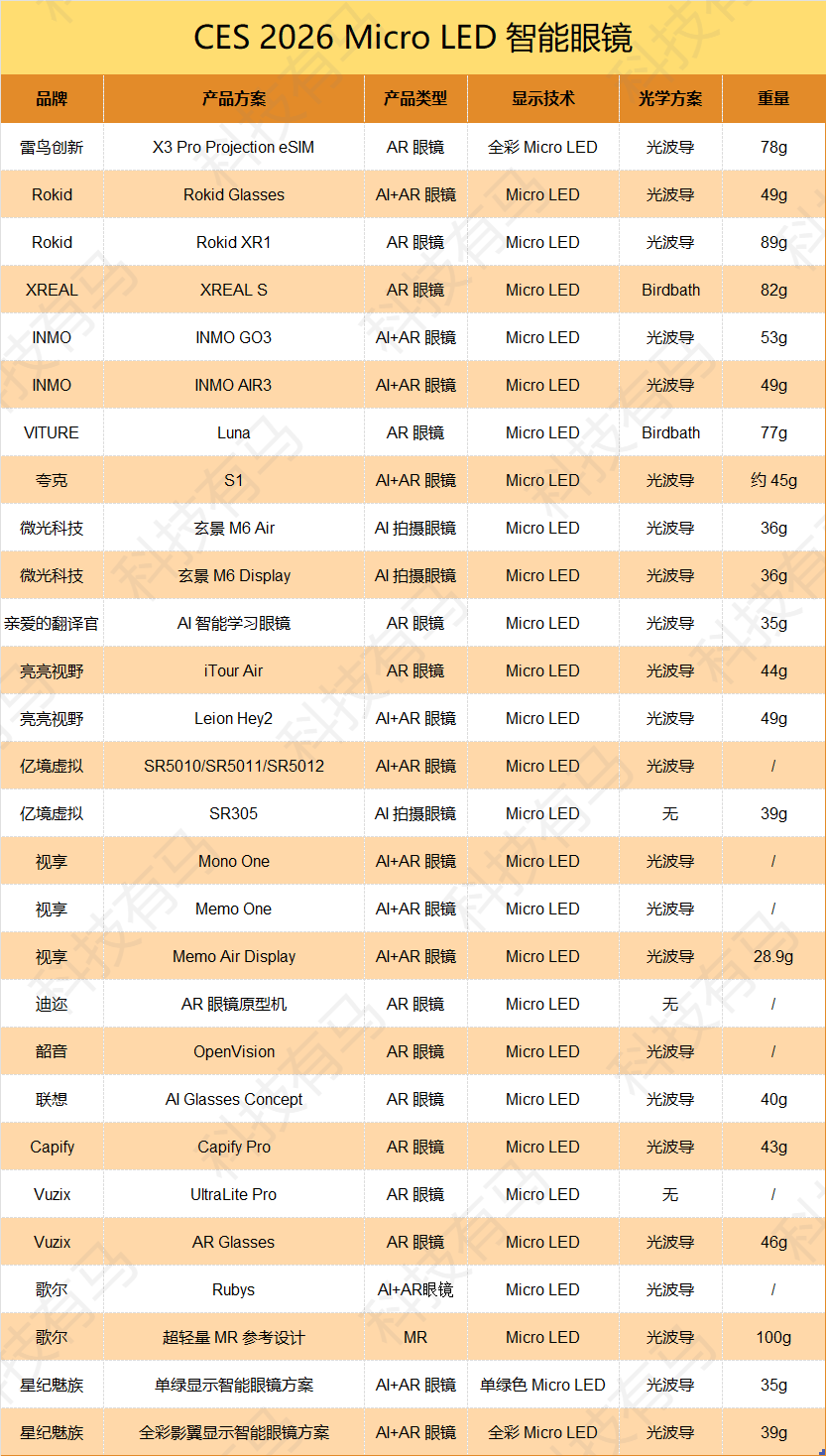 CES 2026 Micro LED 智能眼镜

| 品牌 | 产品方案 | 产品类型 | 显示技术 | 光学方案 | 重量 |
|---|---|---|---|---|---|
| 雷鸟创新 | X3 Pro Projection eSIM | AR眼镜 | 全彩Micro LED | 光波导 | 78g |
| Rokid | Rokid Glasses | AI+AR眼镜 | Micro LED | 光波导 | 49g |
| Rokid | Rokid XR1 | AR眼镜 | Micro LED | 光波导 | 89g |
| XREAL | XREAL S | AR眼镜 | Micro LED | Birdbath | 82g |
| INMO | INMO GO3 | AI+AR眼镜 | Micro LED | 光波导 | 53g |
| INMO | INMO AIR3 | AI+AR眼镜 | Micro LED | 光波导 | 49g |
| VITURE | Luna | AR眼镜 | Micro LED | Birdbath | 77g |
| 夸克 | S1 | AI+AR眼镜 | Micro LED | 光波导 | 约45g |
| 微光科技 | 玄景M6 Air | AI拍摄眼镜 | Micro LED | 光波导 | 36g |
| 微光科技 | 玄景M6 Display | AI拍摄眼镜 | Micro LED | 光波导 | 36g |
| 亲爱的翻译官 | AI智能学习眼镜 | AR眼镜 | Micro LED | 光波导 | 35g |
| 亮亮视野 | iTour Air | AR眼镜 | Micro LED | 光波导 | 44g |
| 亮亮视野 | Leion Hey2 | AI+AR眼镜 | Micro LED | 光波导 | 49g |
| 亿境虚拟 | SR5010/SR5011/SR5012 | AI+AR眼镜 | Micro LED | 光波导 | / |
| 亿境虚拟 | SR305 | AI拍摄眼镜 | Micro LED | 无 | 39g |
| 视享 | Mono One | AI+AR眼镜 | Micro LED | 光波导 | / |
| 视享 | Memo One | AI+AR眼镜 | Micro LED | 光波导 | / |
| 视享 | Memo Air Display | AI+AR眼镜 | Micro LED | 光波导 | 28.9g |
| 迪迩 | AR眼镜原型机 | AR眼镜 | Micro LED | 无 | / |
| 韶音 | OpenVision | AR眼镜 | Micro LED | 光波导 | / |
| 联想 | AI Glasses Concept | AR眼镜 | Micro LED | 光波导 | 40g |
| Capify | Capify Pro | AR眼镜 | Micro LED | 光波导 | 43g |
| Vuzix | UltraLite Pro | AR眼镜 | Micro LED | 无 | / |
| Vuzix | AR Glasses | AR眼镜 | Micro LED | 光波导 | 46g |
| 歌尔 | Rubys | AI+AR眼镜 | Micro LED | 光波导 | / |
| 歌尔 | 超轻量MR参考设计 | MR | Micro LED | 光波导 | 100g |
| 星纪魅族 | 单绿显示智能眼镜方案 | AI+AR眼镜 | 单绿色Micro LED | 光波导 | 35g |
| 星纪魅族 | 全彩影翼显示智能眼镜方案 | AI+AR眼镜 | 全彩Micro LED | 光波导 | 39g |

科技有马